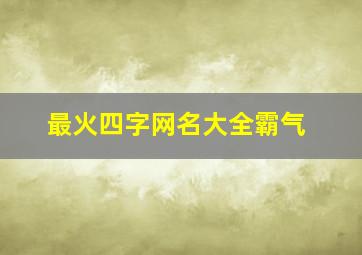 最火四字网名大全霸气